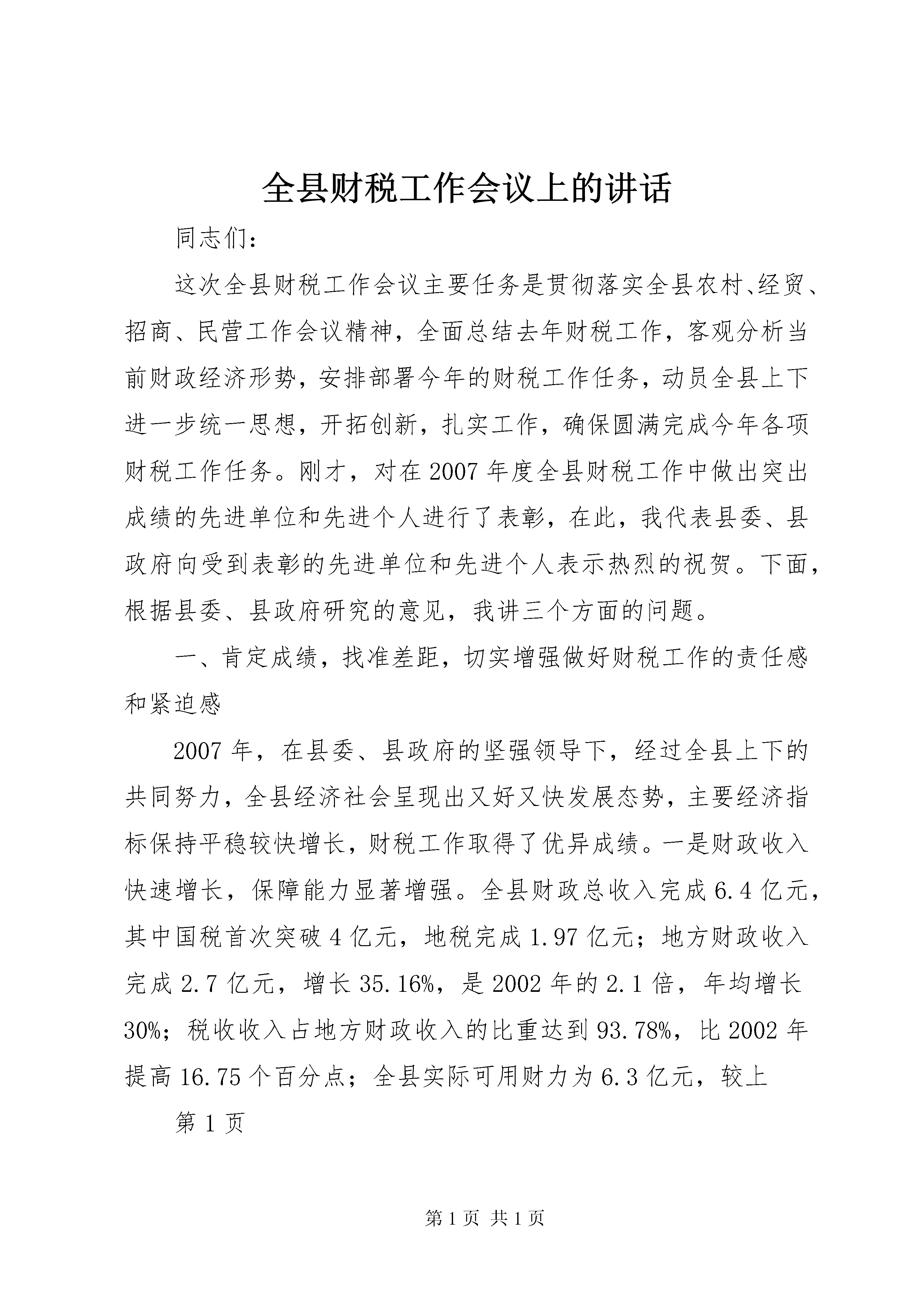 全县财税工作会议上的讲话

同志们：

这次全县财税工作会议主要任务是贯彻落实全县农村、经贸、招商、民营工作会议精神，全面总结去年财税工作，客观分析当前财政经济形势，安排部署今年的财税工作任务，动员全县上下进一步统一思想，开拓创新，扎实工作，确保圆满完成今年各项财税工作任务。刚才，对在2007年度全县财税工作中做出突出成绩的先进单位和先进个人进行了表彰，在此，我代表县委、县政府向受到表彰的先进单位和先进个人表示热烈的祝贺。下面，根据县委、县政府研究的意见，我讲三个方面的问题。

一、肯定成绩，找准差距，切实增强做好财税工作的责任感和紧迫感

2007年，在县委、县政府的坚强领导下，经过全县上下的共同努力，全县经济社会呈现出又好又快发展态势，主要经济指标保持平稳较快增长，财税工作取得了优异成绩。一是财政收入快速增长，保障能力显著增强。全县财政总收入完成6.4亿元，其中国税首次突破4亿元，地税完成1.97亿元；地方财政收入完成2.7亿元，增长35.16%，是2002年的2.1倍，年均增长30%；税收收入占地方财政收入的比重达到93.78%，比2002年提高16.75个百分点；全县实际可用财力为6.3亿元，较上

第1页

第1页 共1页